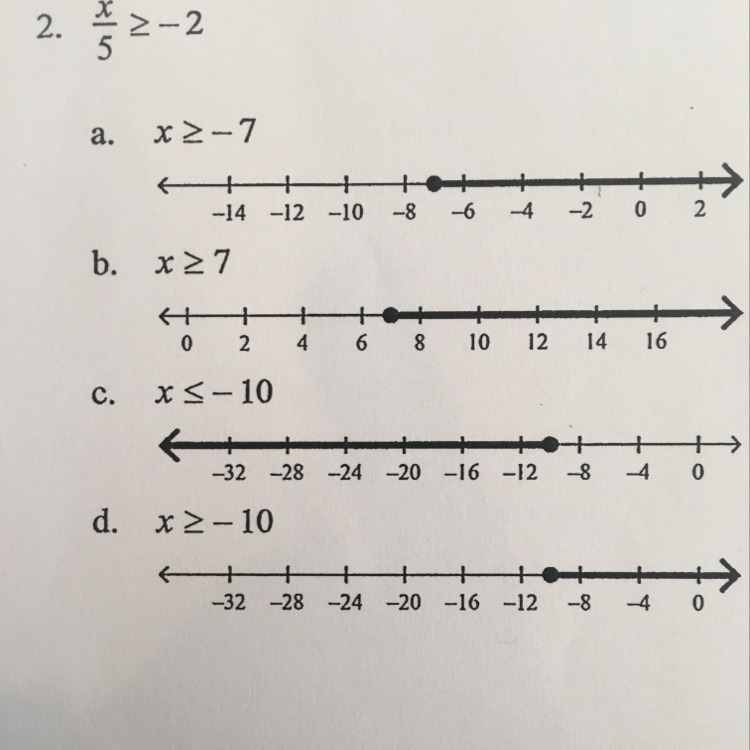 2. $\frac{x}{5} \geq -2$

a. $x \geq -7$

−14 −12 −10 −8 −6 −4 −2 0 2

b. $x \geq 7$

0 2 4 6 8 10 12 14 16

c. $x \leq -10$

−32 −28 −24 −20 −16 −12 −8 −4 0

d. $x \geq -10$

−32 −28 −24 −20 −16 −12 −8 −4 0